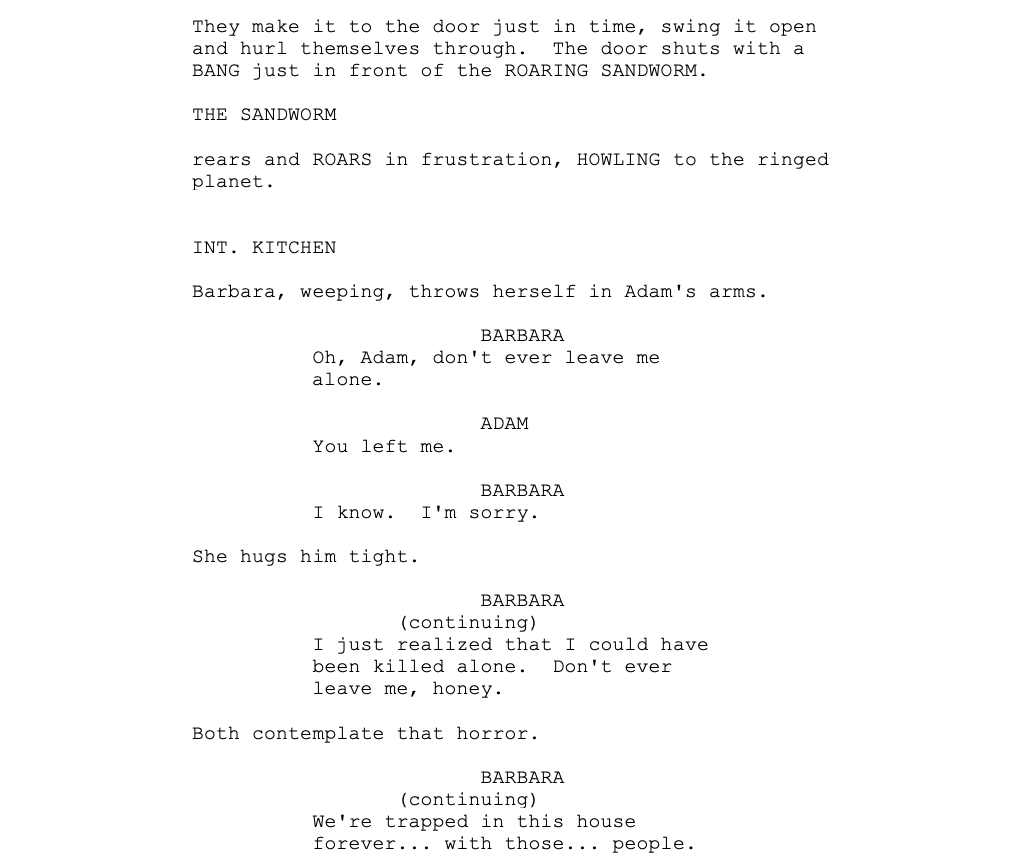 They make it to the door just in time, swing it open and hurl themselves through. The door shuts with a BANG just in front of the ROARING SANDWORM.

THE SANDWORM

rears and ROARS in frustration, HOWLING to the ringed planet.

INT. KITCHEN

Barbara, weeping, throws herself in Adam's arms.

BARBARA
Oh, Adam, don't ever leave me alone.

ADAM
You left me.

BARBARA
I know. I'm sorry.

She hugs him tight.

BARBARA
(continuing)
I just realized that I could have been killed alone. Don't ever leave me, honey.

Both contemplate that horror.

BARBARA
(continuing)
We're trapped in this house forever... with those... people.